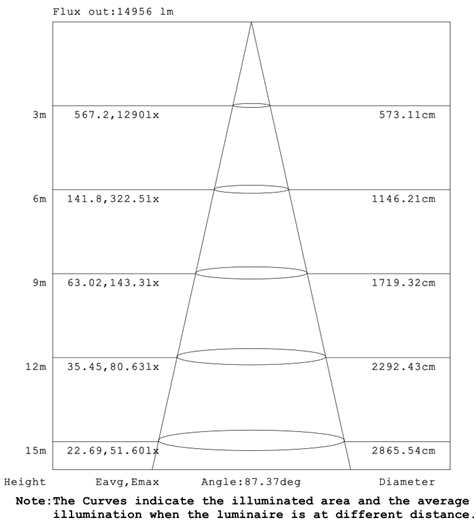 Flux out:14956 lm

3m 567.2,1290lx 573.11cm

6m 141.8,322.5lx 1146.21cm

9m 63.02,143.3lx 1719.32cm

12m 35.45,80.63lx 2292.43cm

15m 22.69,51.60lx 2865.54cm

Height Eavg,Emax Angle:87.37deg Diameter

Note:The Curves indicate the illuminated area and the average illumination when the luminaire is at different distance.